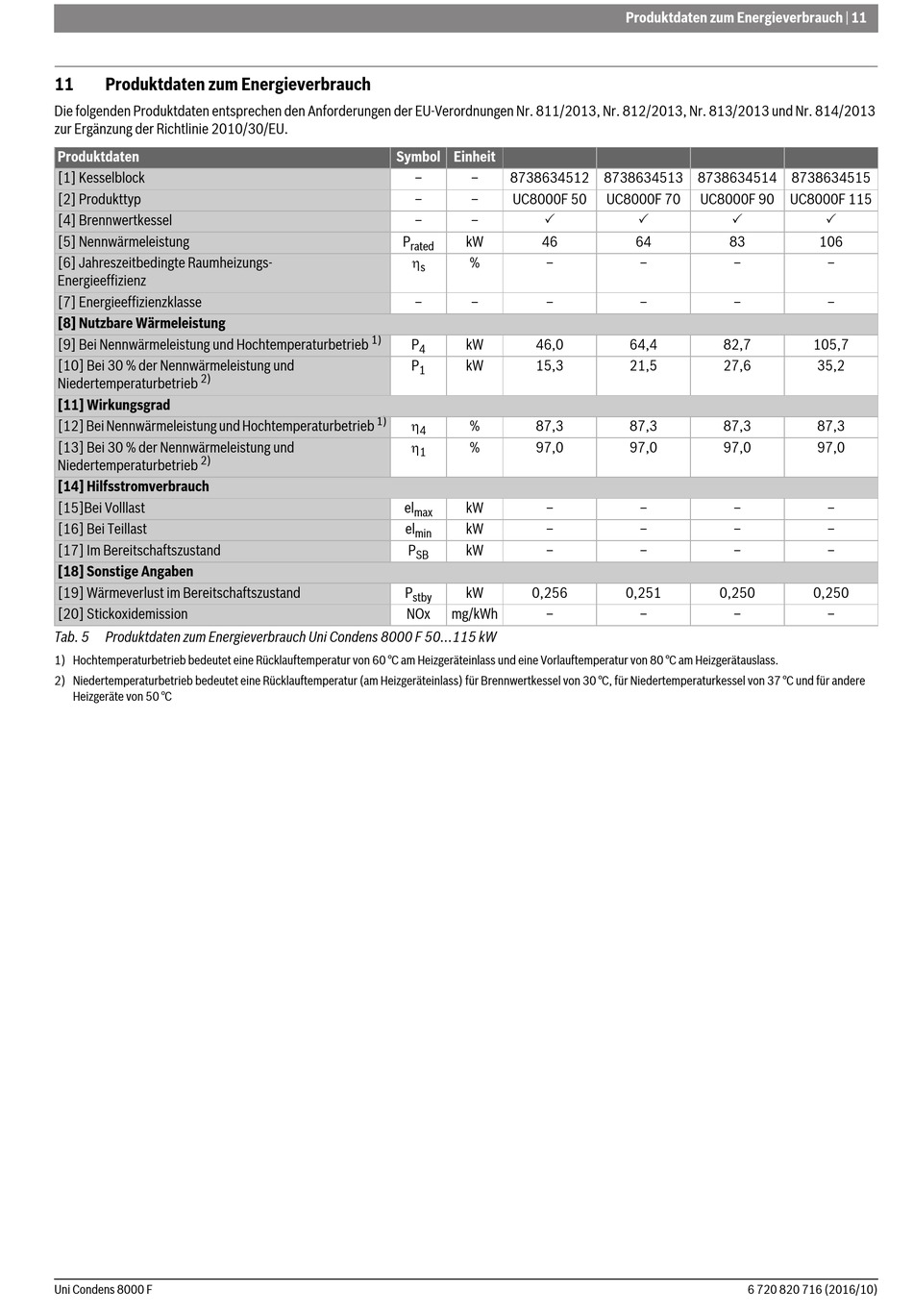 Produktdaten zum Energieverbrauch | 11

11 Produktdaten zum Energieverbrauch

Die folgenden Produktdaten entsprechen den Anforderungen der EU-Verordnungen Nr. 811/2013, Nr. 812/2013, Nr. 813/2013 und Nr. 814/2013 zur Ergänzung der Richtlinie 2010/30/EU.

| Produktdaten | Symbol | Einheit | | | | |
|---|---|---|---|---|---|---|
| [1] Kesselblock | – | – | 8738634512 | 8738634513 | 8738634514 | 8738634515 |
| [2] Produkttyp | – | – | UC8000F 50 | UC8000F 70 | UC8000F 90 | UC8000F 115 |
| [4] Brennwertkessel | – | – | ✓ | ✓ | ✓ | ✓ |
| [5] Nennwärmeleistung | $P_{rated}$ | kW | 46 | 64 | 83 | 106 |
| [6] Jahreszeitbedingte Raumheizungs-Energieeffizienz | $\eta_s$ | % | – | – | – | – |
| [7] Energieeffizienzklasse | – | – | – | – | – | – |
| **[8] Nutzbare Wärmeleistung** | | | | | | |
| [9] Bei Nennwärmeleistung und Hochtemperaturbetrieb $^{1)}$ | $P_4$ | kW | 46,0 | 64,4 | 82,7 | 105,7 |
| [10] Bei 30 % der Nennwärmeleistung und Niedertemperaturbetrieb $^{2)}$ | $P_1$ | kW | 15,3 | 21,5 | 27,6 | 35,2 |
| **[11] Wirkungsgrad** | | | | | | |
| [12] Bei Nennwärmeleistung und Hochtemperaturbetrieb $^{1)}$ | $\eta_4$ | % | 87,3 | 87,3 | 87,3 | 87,3 |
| [13] Bei 30 % der Nennwärmeleistung und Niedertemperaturbetrieb $^{2)}$ | $\eta_1$ | % | 97,0 | 97,0 | 97,0 | 97,0 |
| **[14] Hilfsstromverbrauch** | | | | | | |
| [15]Bei Volllast | $el_{max}$ | kW | – | – | – | – |
| [16] Bei Teillast | $el_{min}$ | kW | – | – | – | – |
| [17] Im Bereitschaftszustand | $P_{SB}$ | kW | – | – | – | – |
| **[18] Sonstige Angaben** | | | | | | |
| [19] Wärmeverlust im Bereitschaftszustand | $P_{stby}$ | kW | 0,256 | 0,251 | 0,250 | 0,250 |
| [20] Stickoxidemission | NOx | mg/kWh | – | – | – | – |

Tab. 5 Produktdaten zum Energieverbrauch Uni Condens 8000 F 50...115 kW

1) Hochtemperaturbetrieb bedeutet eine Rücklauftemperatur von 60 °C am Heizgeräteinlass und eine Vorlauftemperatur von 80 °C am Heizgerätauslass.

2) Niedertemperaturbetrieb bedeutet eine Rücklauftemperatur (am Heizgeräteinlass) für Brennwertkessel von 30 °C, für Niedertemperaturkessel von 37 °C und für andere Heizgeräte von 50 °C

Uni Condens 8000 F
6 720 820 716 (2016/10)